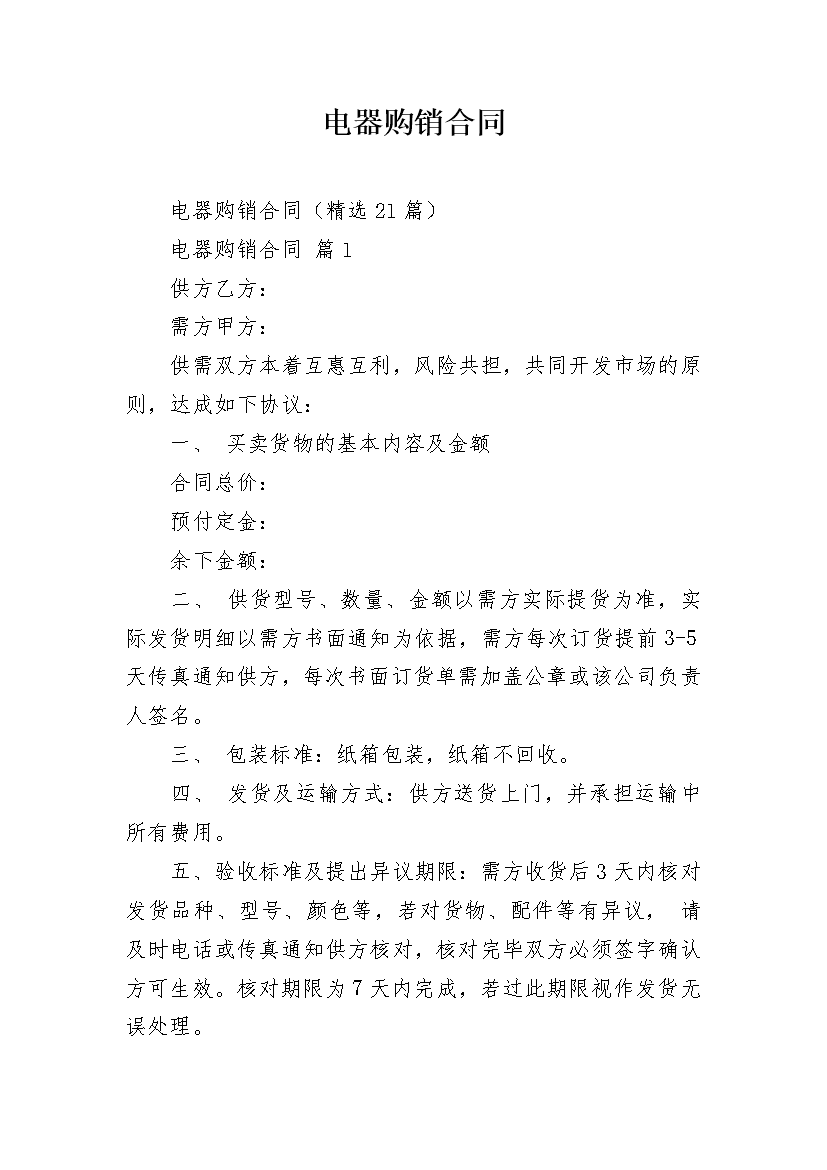 电器购销合同

电器购销合同（精选 21 篇）

电器购销合同 篇 1

供方乙方：

需方甲方：

供需双方本着互惠互利，风险共担，共同开发市场的原则，达成如下协议：

一、 买卖货物的基本内容及金额

合同总价：

预付定金：

余下金额：

二、 供货型号、数量、金额以需方实际提货为准，实际发货明细以需方书面通知为依据，需方每次订货提前 3-5 天传真通知供方，每次书面订货单需加盖公章或该公司负责人签名。

三、 包装标准：纸箱包装，纸箱不回收。

四、 发货及运输方式：供方送货上门，并承担运输中所有费用。

五、验收标准及提出异议期限：需方收货后 3 天内核对发货品种、型号、颜色等，若对货物、配件等有异议， 请及时电话或传真通知供方核对，核对完毕双方必须签字确认方可生效。核对期限为 7 天内完成，若过此期限视作发货无误处理。